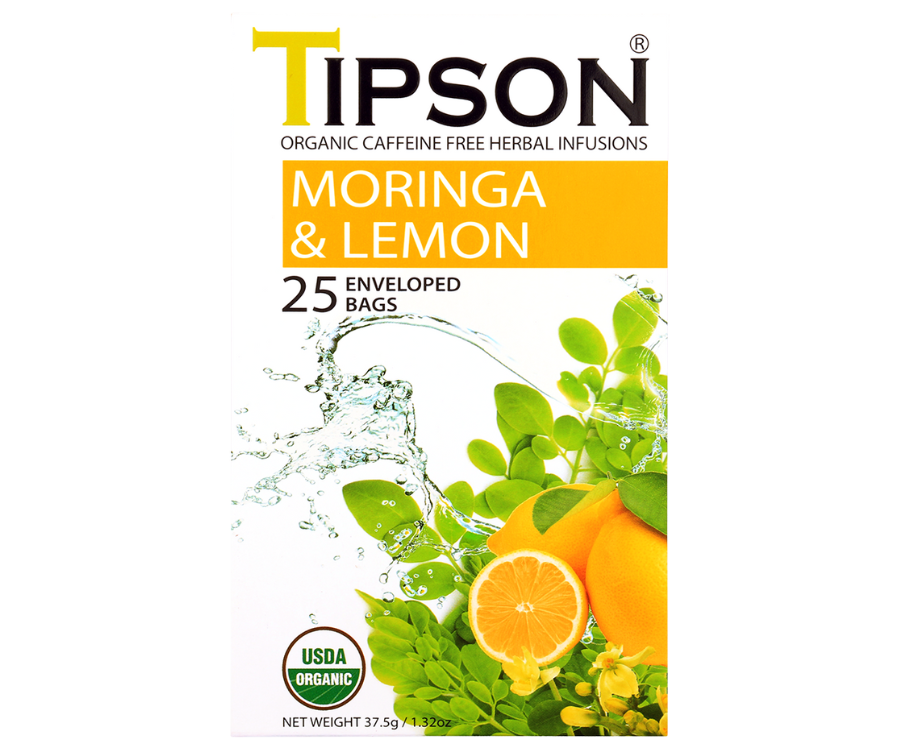 TIPSON®
ORGANIC CAFFEINE FREE HERBAL INFUSIONS
MORINGA & LEMON
25 ENVELOPED BAGS
USDA ORGANIC
NET WEIGHT 37.5g / 1.32oz